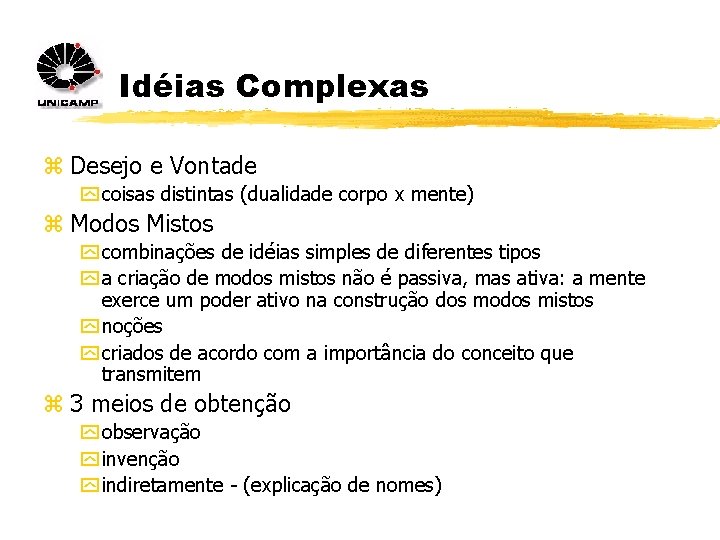 UNICAMP

Idéias Complexas

• Desejo e Vontade
• coisas distintas (dualidade corpo x mente)
• Modos Mistos
• combinações de idéias simples de diferentes tipos
• a criação de modos mistos não é passiva, mas ativa: a mente exerce um poder ativo na construção dos modos mistos
• noções
• criados de acordo com a importância do conceito que transmitem
• 3 meios de obtenção
• observação
• invenção
• indiretamente - (explicação de nomes)